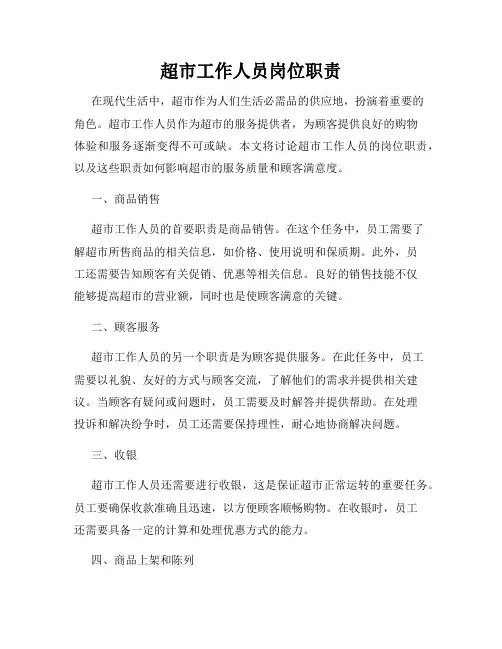 超市工作人员岗位职责

在现代生活中，超市作为人们生活必需品的供应地，扮演着重要的角色。超市工作人员作为超市的服务提供者，为顾客提供良好的购物体验和服务逐渐变得不可或缺。本文将讨论超市工作人员的岗位职责，以及这些职责如何影响超市的服务质量和顾客满意度。

一、商品销售

超市工作人员的首要职责是商品销售。在这个任务中，员工需要了解超市所售商品的相关信息，如价格、使用说明和保质期。此外，员工还需要告知顾客有关促销、优惠等相关信息。良好的销售技能不仅能够提高超市的营业额，同时也是使顾客满意的关键。

二、顾客服务

超市工作人员的另一个职责是为顾客提供服务。在此任务中，员工需要以礼貌、友好的方式与顾客交流，了解他们的需求并提供相关建议。当顾客有疑问或问题时，员工需要及时解答并提供帮助。在处理投诉和解决纷争时，员工还需要保持理性，耐心地协商解决问题。

三、收银

超市工作人员还需要进行收银，这是保证超市正常运转的重要任务。员工要确保收款准确且迅速，以方便顾客顺畅购物。在收银时，员工还需要具备一定的计算和处理优惠方式的能力。

四、商品上架和陈列